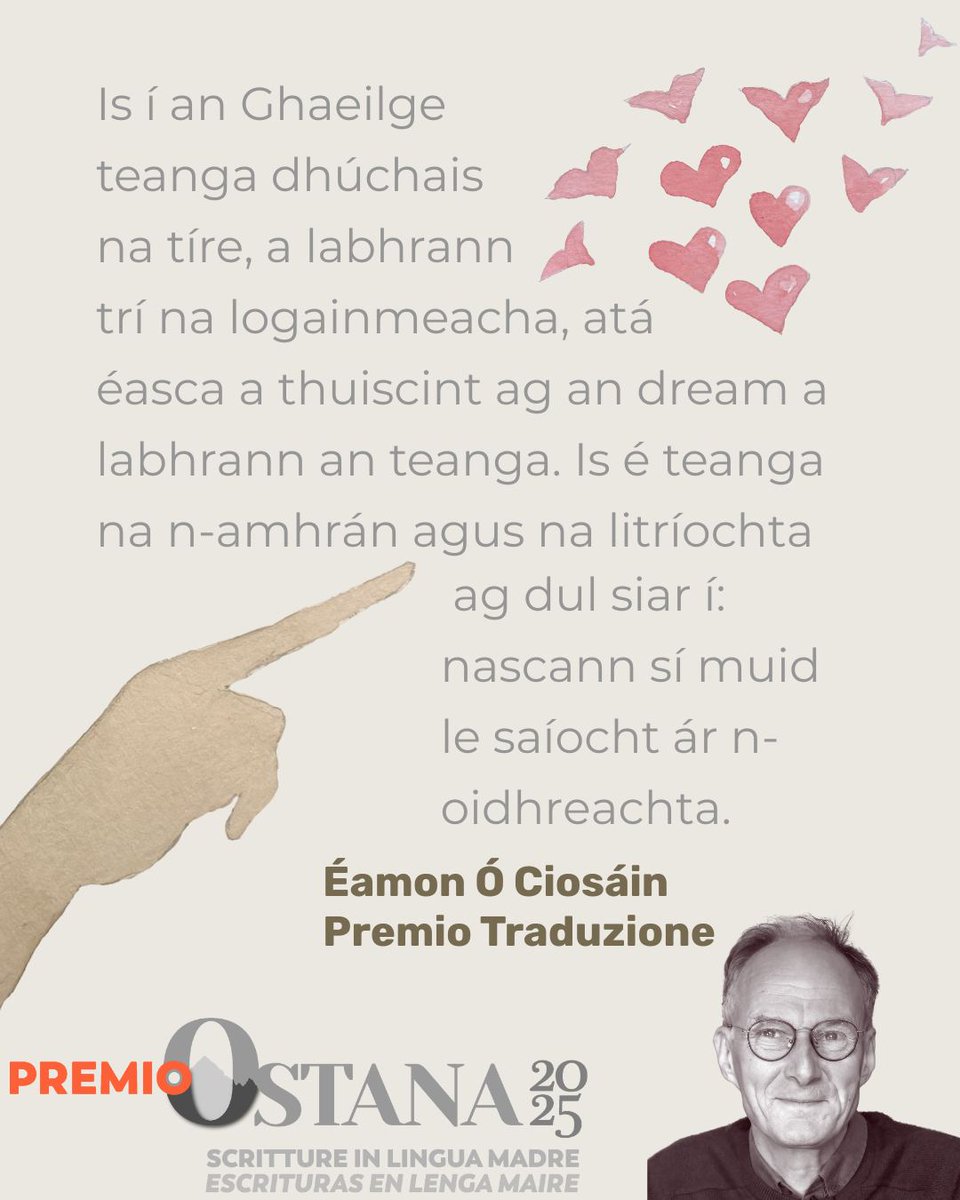 Is í an Ghaeilge teanga dhúchais na tíre, a labhrann trí na logainmeacha, atá éasca a thuiscint ag an dream a labhrann an teanga. Is é teanga na n-amhrán agus na litríochta ag dul siar í: nascann sí muid le saíocht ár n-oidhreachta.

Éamon Ó Ciosáin
Premio Traduzione

PREMIO OSTANA 2025
SCRITTURE IN LINGUA MADRE
ESCRITURAS EN LENGA MAIRE